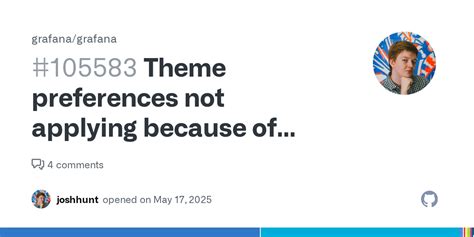 grafana/grafana

#105583 Theme preferences not applying because of...

4 comments

joshhunt opened on May 17, 2025